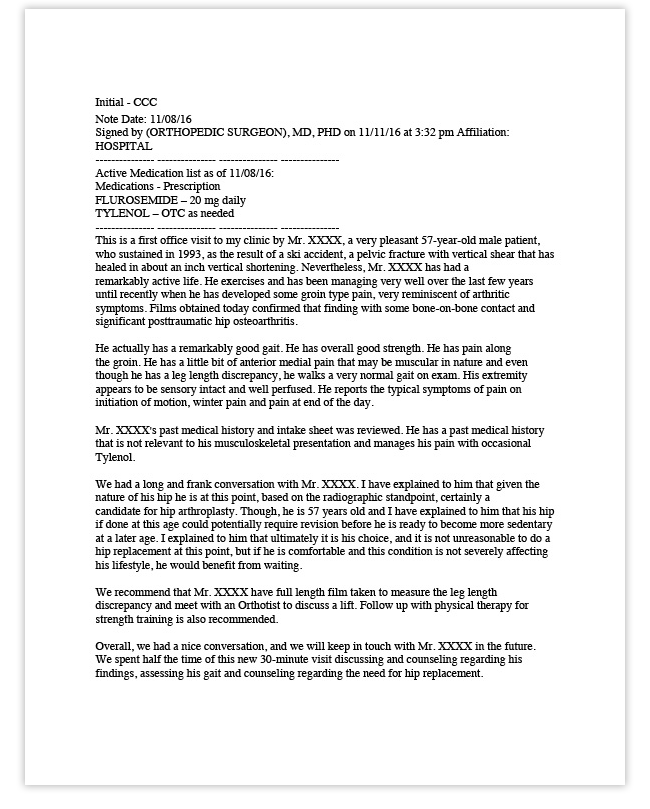 Initial - CCC

Note Date: 11/08/16
Signed by (ORTHOPEDIC SURGEON), MD, PHD on 11/11/16 at 3:32 pm Affiliation: HOSPITAL
--------------- --------------- --------------- ---------------
Active Medication list as of 11/08/16:
Medications - Prescription
FLUROSEMIDE – 20 mg daily
TYLENOL – OTC as needed
--------------- --------------- --------------- ---------------
This is a first office visit to my clinic by Mr. XXXX, a very pleasant 57-year-old male patient, who sustained in 1993, as the result of a ski accident, a pelvic fracture with vertical shear that has healed in about an inch vertical shortening. Nevertheless, Mr. XXXX has had a remarkably active life. He exercises and has been managing very well over the last few years until recently when he has developed some groin type pain, very reminiscent of arthritic symptoms. Films obtained today confirmed that finding with some bone-on-bone contact and significant posttraumatic hip osteoarthritis.

He actually has a remarkably good gait. He has overall good strength. He has pain along the groin. He has a little bit of anterior medial pain that may be muscular in nature and even though he has a leg length discrepancy, he walks a very normal gait on exam. His extremity appears to be sensory intact and well perfused. He reports the typical symptoms of pain on initiation of motion, winter pain and pain at end of the day.

Mr. XXXX's past medical history and intake sheet was reviewed. He has a past medical history that is not relevant to his musculoskeletal presentation and manages his pain with occasional Tylenol.

We had a long and frank conversation with Mr. XXXX. I have explained to him that given the nature of his hip he is at this point, based on the radiographic standpoint, certainly a candidate for hip arthroplasty. Though, he is 57 years old and I have explained to him that his hip if done at this age could potentially require revision before he is ready to become more sedentary at a later age. I explained to him that ultimately it is his choice, and it is not unreasonable to do a hip replacement at this point, but if he is comfortable and this condition is not severely affecting his lifestyle, he would benefit from waiting.

We recommend that Mr. XXXX have full length film taken to measure the leg length discrepancy and meet with an Orthotist to discuss a lift. Follow up with physical therapy for strength training is also recommended.

Overall, we had a nice conversation, and we will keep in touch with Mr. XXXX in the future. We spent half the time of this new 30-minute visit discussing and counseling regarding his findings, assessing his gait and counseling regarding the need for hip replacement.